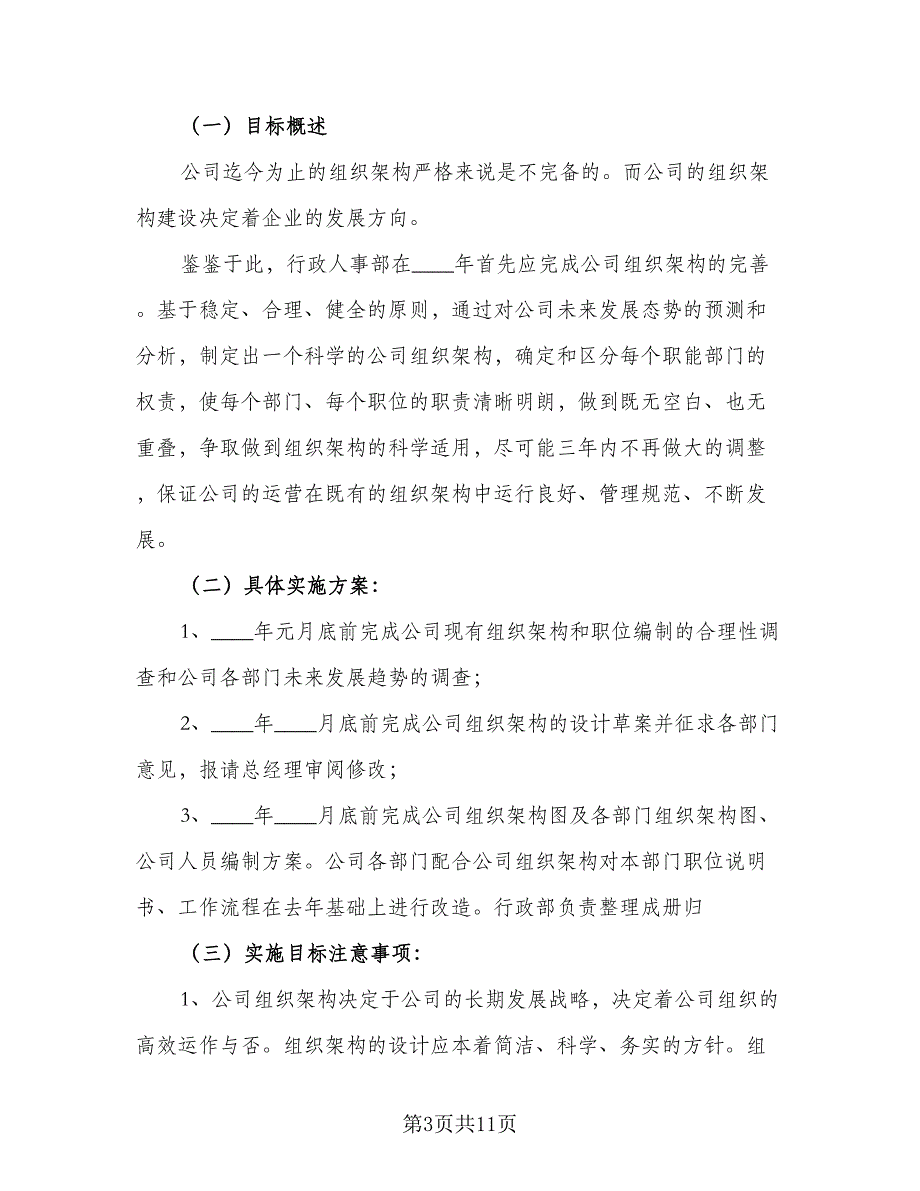 （一）目标概述

公司迄今为止的组织架构严格来说是不完备的。而公司的组织架构建设决定着企业的发展方向。

鉴鉴于此，行政人事部在____年首先应完成公司组织架构的完善。基于稳定、合理、健全的原则，通过对公司未来发展态势的预测和分析，制定出一个科学的公司组织架构，确定和区分每个职能部门的权责，使每个部门、每个职位的职责清晰明朗，做到既无空白、也无重叠，争取做到组织架构的科学适用，尽可能三年内不再做大的调整，保证公司的运营在既有的组织架构中运行良好、管理规范、不断发展。

（二）具体实施方案：

1、____年元月底前完成公司现有组织架构和职位编制的合理性调查和公司各部门未来发展趋势的调查；

2、____年____月底前完成公司组织架构的设计草案并征求各部门意见，报请总经理审阅修改；

3、____年____月底前完成公司组织架构图及各部门组织架构图、公司人员编制方案。公司各部门配合公司组织架构对本部门职位说明书、工作流程在去年基础上进行改造。行政部负责整理成册归

（三）实施目标注意事项：

1、公司组织架构决定于公司的长期发展战略，决定着公司组织的高效运作与否。组织架构的设计应本着简洁、科学、务实的方针。组

第3页共11页